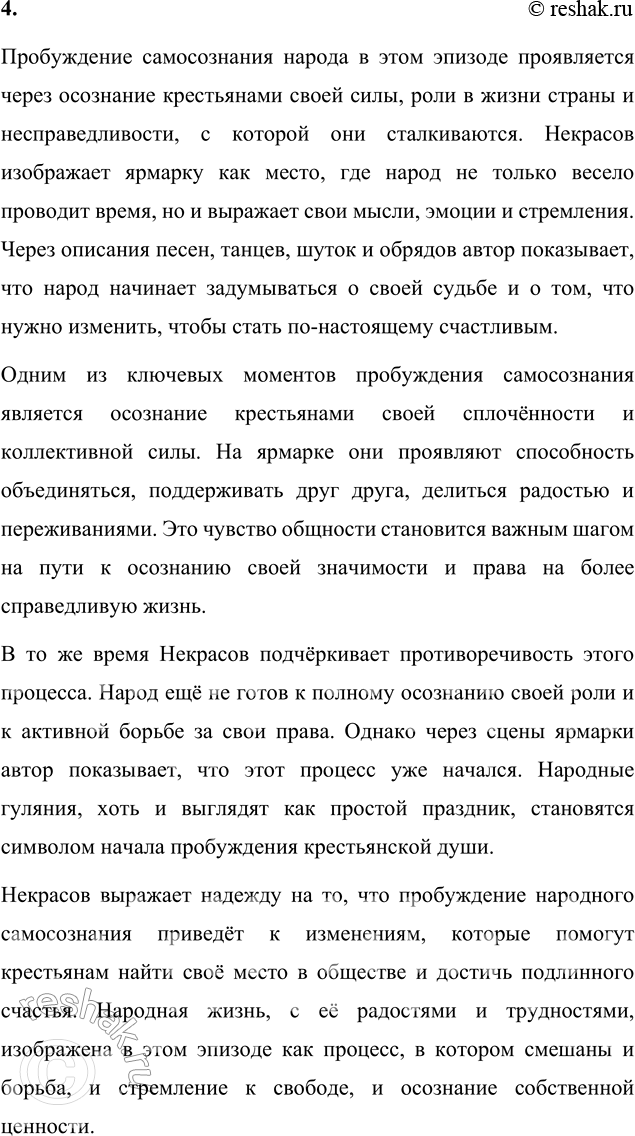 4. © reshak.ru

Пробуждение самосознания народа в этом эпизоде проявляется через осознание крестьянами своей силы, роли в жизни страны и несправедливости, с которой они сталкиваются. Некрасов изображает ярмарку как место, где народ не только весело проводит время, но и выражает свои мысли, эмоции и стремления. Через описания песен, танцев, шуток и обрядов автор показывает, что народ начинает задумываться о своей судьбе и о том, что нужно изменить, чтобы стать по-настоящему счастливым.

Одним из ключевых моментов пробуждения самосознания является осознание крестьянами своей сплочённости и коллективной силы. На ярмарке они проявляют способность объединяться, поддерживать друг друга, делиться радостью и переживаниями. Это чувство общности становится важным шагом на пути к осознанию своей значимости и права на более справедливую жизнь.

В то же время Некрасов подчёркивает противоречивость этого процесса. Народ ещё не готов к полному осознанию своей роли и к активной борьбе за свои права. Однако через сцены ярмарки автор показывает, что этот процесс уже начался. Народные гуляния, хоть и выглядят как простой праздник, становятся символом начала пробуждения крестьянской души.

Некрасов выражает надежду на то, что пробуждение народного самосознания приведёт к изменениям, которые помогут крестьянам найти своё место в обществе и достичь подлинного счастья. Народная жизнь, с её радостями и трудностями, изображена в этом эпизоде как процесс, в котором смешаны и борьба, и стремление к свободе, и осознание собственной ценности.

reshak.ru